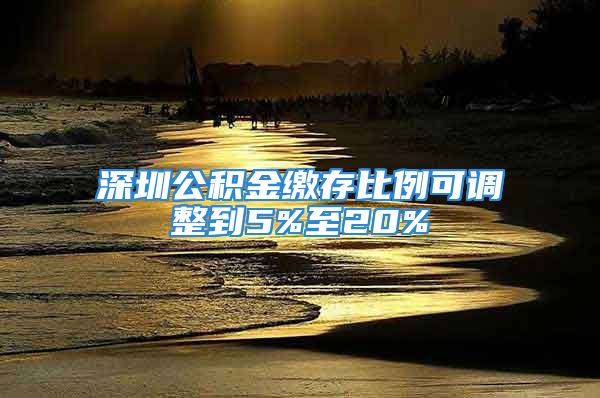 深圳公积金缴存比例可调整到5%至20%